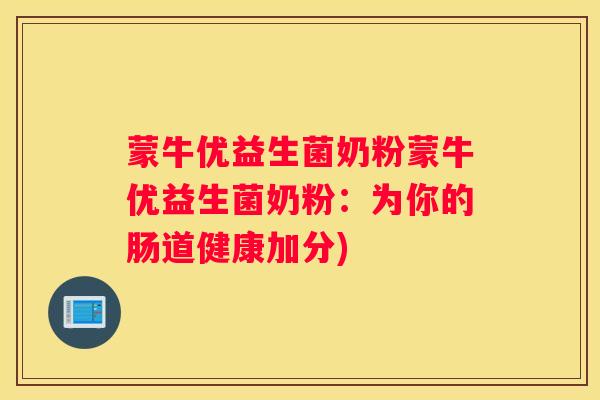 蒙牛优益生菌奶粉蒙牛优益生菌奶粉：为你的肠道健康加分)